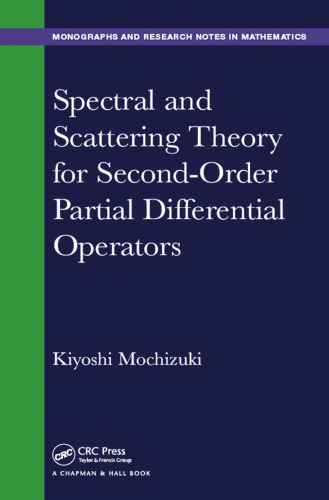 MONOGRAPHS AND RESEARCH NOTES IN MATHEMATICS

Spectral and Scattering Theory for Second-Order Partial Differential Operators

Kiyoshi Mochizuki

CRC
CRC Press
Taylor & Francis Group
A CHAPMAN & HALL BOOK